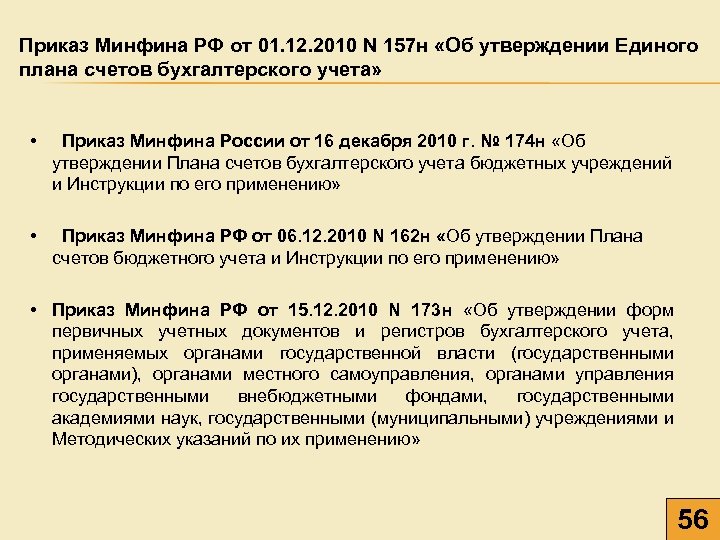 Приказ Минфина РФ от 01.12.2010 N 157н «Об утверждении Единого плана счетов бухгалтерского учета»

• Приказ Минфина России от 16 декабря 2010 г. № 174н «Об утверждении Плана счетов бухгалтерского учета бюджетных учреждений и Инструкции по его применению»

• Приказ Минфина РФ от 06.12.2010 N 162н «Об утверждении Плана счетов бюджетного учета и Инструкции по его применению»

• Приказ Минфина РФ от 15.12.2010 N 173н «Об утверждении форм первичных учетных документов и регистров бухгалтерского учета, применяемых органами государственной власти (государственными органами), органами местного самоуправления, органами управления государственными внебюджетными фондами, государственными академиями наук, государственными (муниципальными) учреждениями и Методических указаний по их применению»

56